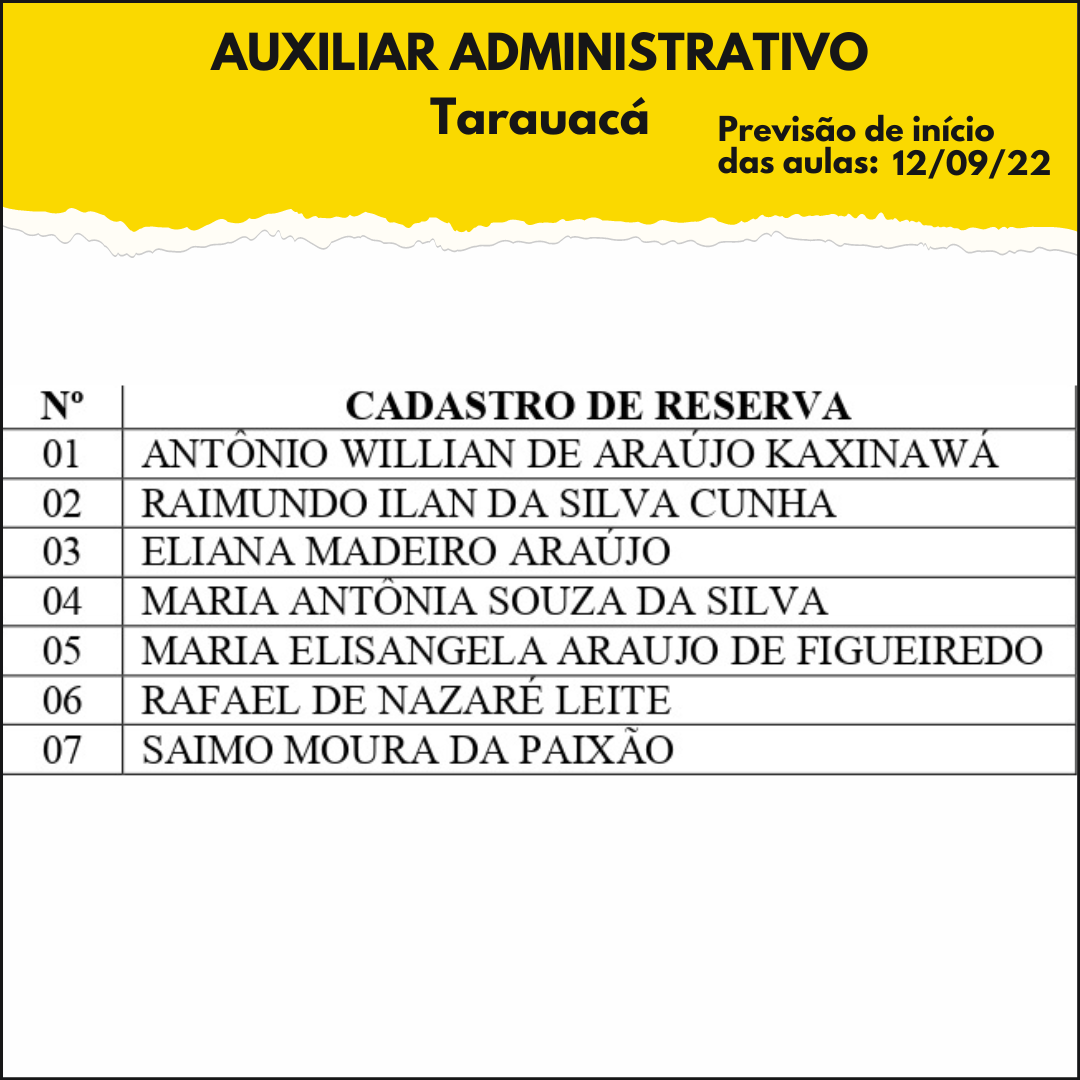 AUXILIAR ADMINISTRATIVO

Tarauacá

Previsão de início das aulas: 12/09/22

| Nº | CADASTRO DE RESERVA |
|---|---|
| 01 | ANTÔNIO WILLIAN DE ARAÚJO KAXINAWÁ |
| 02 | RAIMUNDO ILAN DA SILVA CUNHA |
| 03 | ELIANA MADEIRO ARAÚJO |
| 04 | MARIA ANTÔNIA SOUZA DA SILVA |
| 05 | MARIA ELISANGELA ARAUJO DE FIGUEIREDO |
| 06 | RAFAEL DE NAZARÉ LEITE |
| 07 | SAIMO MOURA DA PAIXÃO |